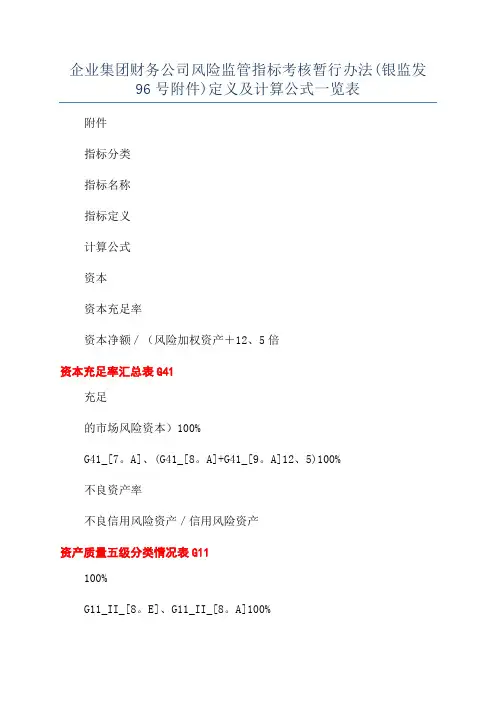 企业集团财务公司风险监管指标考核暂行办法(银监发96号附件)定义及计算公式一览表

附件

指标分类

指标名称

指标定义

计算公式

资本

资本充足率

资本净额/（风险加权资产+12、5倍

资本充足率汇总表G41

充足

的市场风险资本）100%

G41_[7。A]、(G41_[8。A]+G41_[9。A]12、5)100%

不良资产率

不良信用风险资产/信用风险资产

资产质量五级分类情况表G11

100%

G11_II_[8。E]、G11_II_[8。A]100%